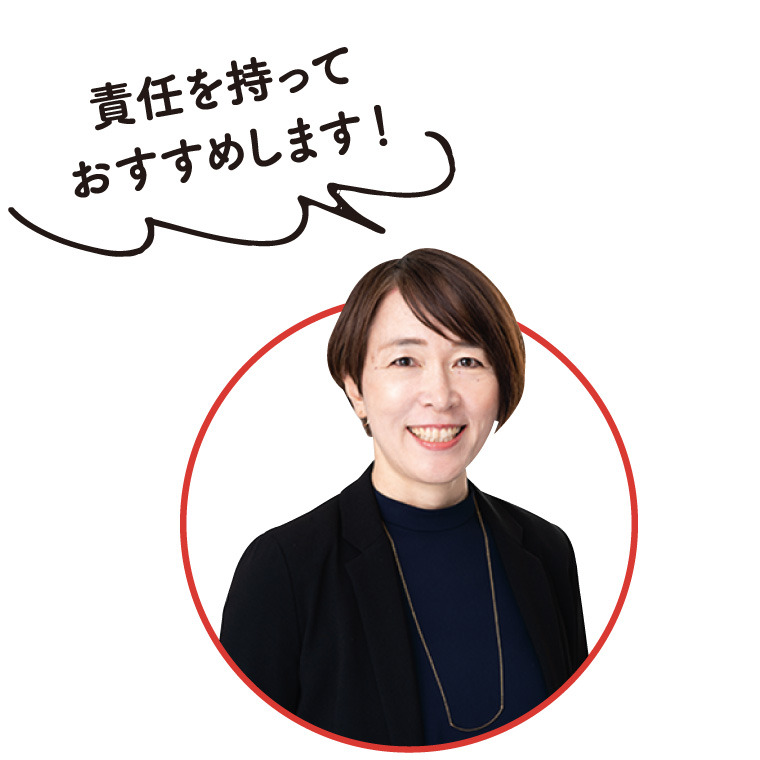 責任を持って
おすすめします！